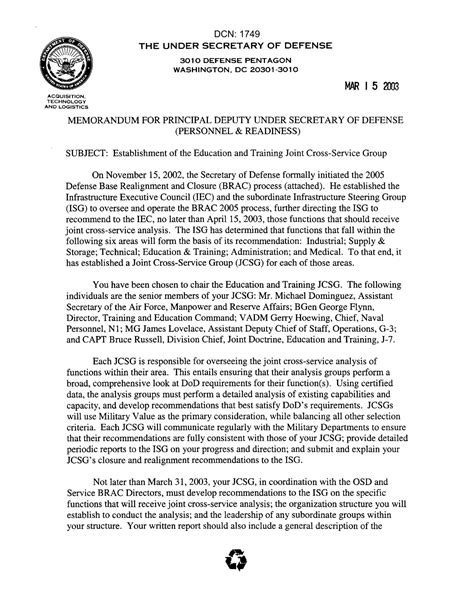 DCN: 1749

THE UNDER SECRETARY OF DEFENSE

3010 DEFENSE PENTAGON
WASHINGTON, DC 20301-3010

MAR 1 5 2003

ACQUISITION, TECHNOLOGY AND LOGISTICS

MEMORANDUM FOR PRINCIPAL DEPUTY UNDER SECRETARY OF DEFENSE (PERSONNEL & READINESS)

SUBJECT: Establishment of the Education and Training Joint Cross-Service Group

On November 15, 2002, the Secretary of Defense formally initiated the 2005 Defense Base Realignment and Closure (BRAC) process (attached). He established the Infrastructure Executive Council (IEC) and the subordinate Infrastructure Steering Group (ISG) to oversee and operate the BRAC 2005 process, further directing the ISG to recommend to the IEC, no later than April 15, 2003, those functions that should receive joint cross-service analysis. The ISG has determined that functions that fall within the following six areas will form the basis of its recommendation: Industrial; Supply & Storage; Technical; Education & Training; Administration; and Medical. To that end, it has established a Joint Cross-Service Group (JCSG) for each of those areas.

You have been chosen to chair the Education and Training JCSG. The following individuals are the senior members of your JCSG: Mr. Michael Dominguez, Assistant Secretary of the Air Force, Manpower and Reserve Affairs; BGen George Flynn, Director, Training and Education Command; VADM Gerry Hoewing, Chief, Naval Personnel, N1; MG James Lovelace, Assistant Deputy Chief of Staff, Operations, G-3; and CAPT Bruce Russell, Division Chief, Joint Doctrine, Education and Training, J-7.

Each JCSG is responsible for overseeing the joint cross-service analysis of functions within their area. This entails ensuring that their analysis groups perform a broad, comprehensive look at DoD requirements for their function(s). Using certified data, the analysis groups must perform a detailed analysis of existing capabilities and capacity, and develop recommendations that best satisfy DoD's requirements. JCSGs will use Military Value as the primary consideration, while balancing all other selection criteria. Each JCSG will communicate regularly with the Military Departments to ensure that their recommendations are fully consistent with those of your JCSG; provide detailed periodic reports to the ISG on your progress and direction; and submit and explain your JCSG's closure and realignment recommendations to the ISG.

Not later than March 31, 2003, your JCSG, in coordination with the OSD and Service BRAC Directors, must develop recommendations to the ISG on the specific functions that will receive joint cross-service analysis; the organization structure you will establish to conduct the analysis; and the leadership of any subordinate groups within your structure. Your written report should also include a general description of the